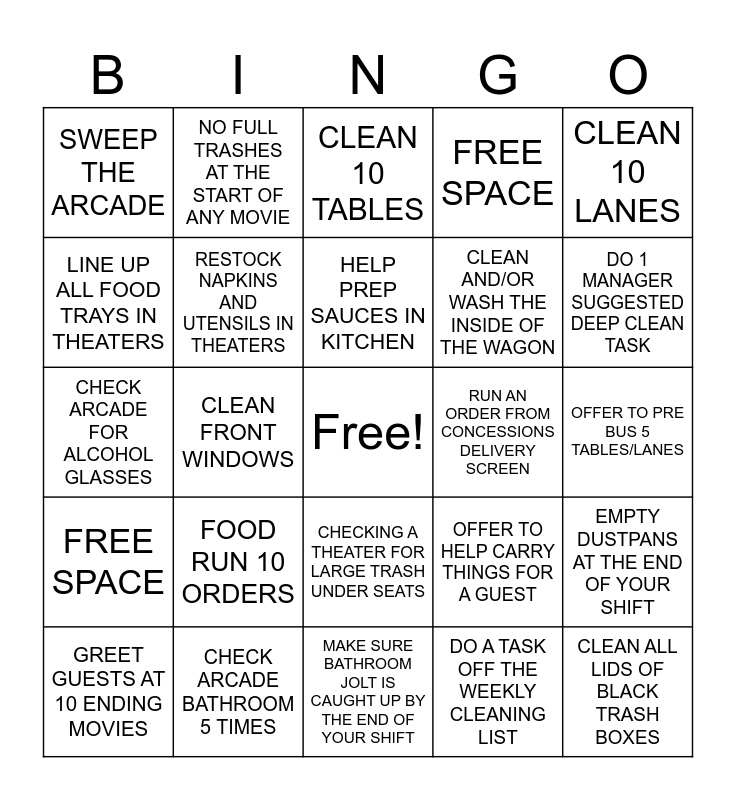 | B | I | N | G | O |
|---|---|---|---|---|
| SWEEP THE ARCADE | NO FULL TRASHES AT THE START OF ANY MOVIE | CLEAN 10 TABLES | FREE SPACE | CLEAN 10 LANES |
| LINE UP ALL FOOD TRAYS IN THEATERS | RESTOCK NAPKINS AND UTENSILS IN THEATERS | HELP PREP SAUCES IN KITCHEN | CLEAN AND/OR WASH THE INSIDE OF THE WAGON | DO 1 MANAGER SUGGESTED DEEP CLEAN TASK |
| CHECK ARCADE FOR ALCOHOL GLASSES | CLEAN FRONT WINDOWS | Free! | RUN AN ORDER FROM CONCESSIONS DELIVERY SCREEN | OFFER TO PRE BUS 5 TABLES/LANES |
| FREE SPACE | FOOD RUN 10 ORDERS | CHECKING A THEATER FOR LARGE TRASH UNDER SEATS | OFFER TO HELP CARRY THINGS FOR A GUEST | EMPTY DUSTPANS AT THE END OF YOUR SHIFT |
| GREET GUESTS AT 10 ENDING MOVIES | CHECK ARCADE BATHROOM 5 TIMES | MAKE SURE BATHROOM JOLT IS CAUGHT UP BY THE END OF YOUR SHIFT | DO A TASK OFF THE WEEKLY CLEANING LIST | CLEAN ALL LIDS OF BLACK TRASH BOXES |